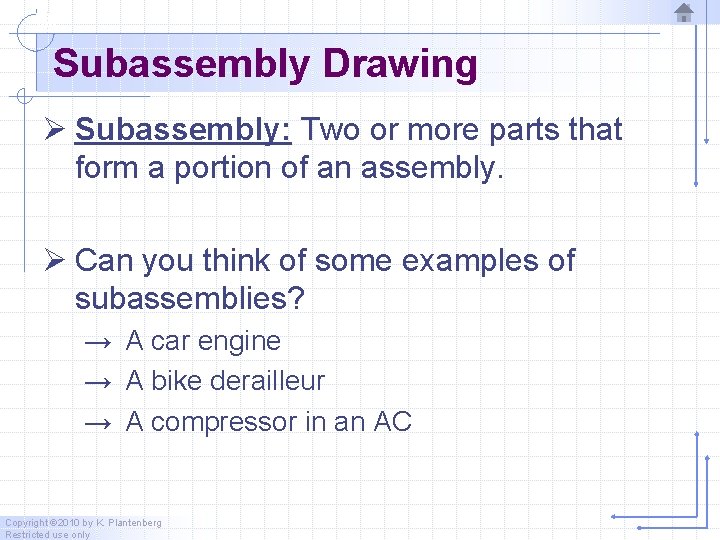 Subassembly Drawing

➢ Subassembly: Two or more parts that form a portion of an assembly.

➢ Can you think of some examples of subassemblies?

→ A car engine

→ A bike derailleur

→ A compressor in an AC

Copyright ©2010 by K. Plantenberg
Restricted use only